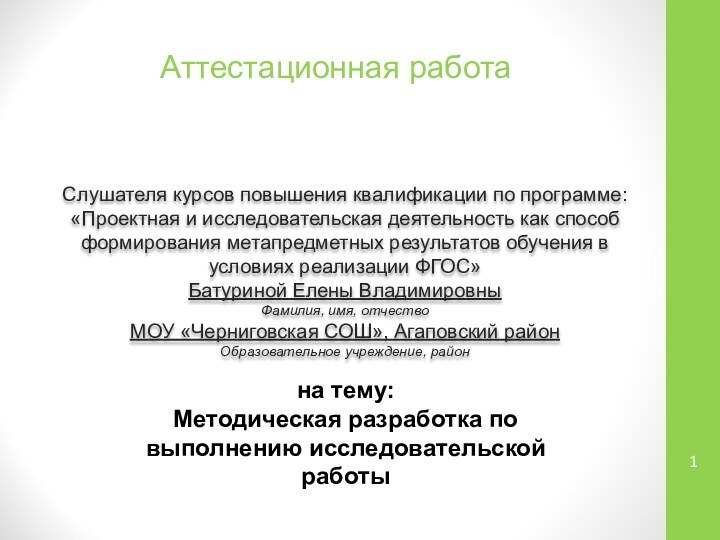 Аттестационная работа

Слушателя курсов повышения квалификации по программе: «Проектная и исследовательская деятельность как способ формирования метапредметных результатов обучения в условиях реализации ФГОС»
Батуриной Елены Владимировны
Фамилия, имя, отчество
МОУ «Черниговская СОШ», Агаповский район
Образовательное учреждение, район

на тему:
Методическая разработка по выполнению исследовательской работы

1